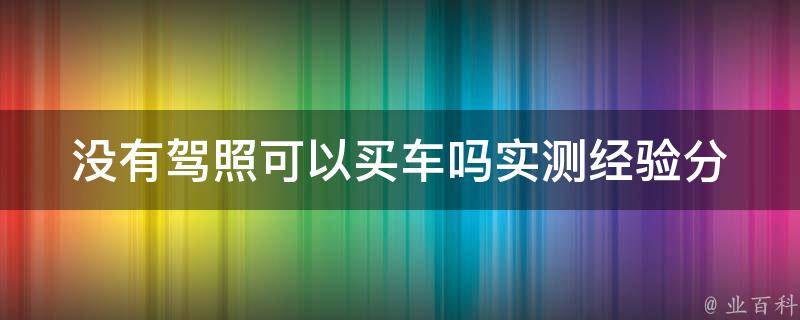 没有驾照可以买车吗实测经验分

@ 业百科